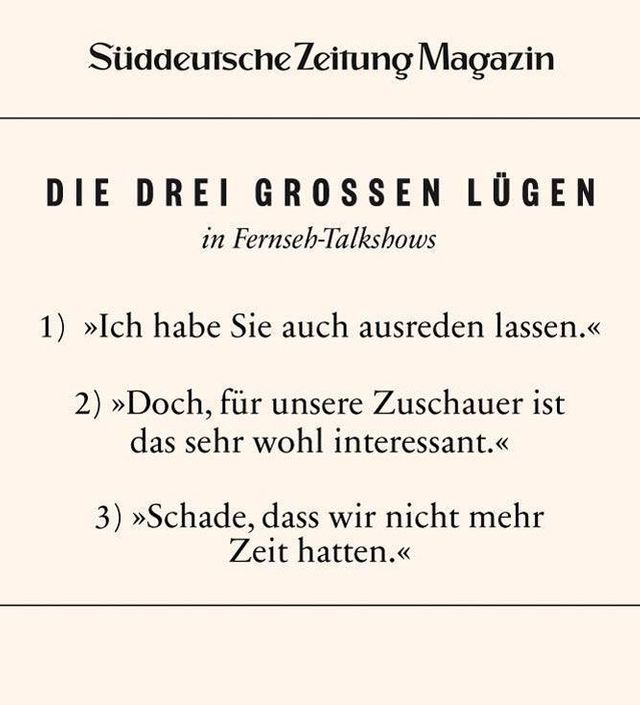 Süddeutsche Zeitung Magazin

DIE DREI GROSSEN LÜGEN

in Fernseh-Talkshows

1) »Ich habe Sie auch ausreden lassen.«

2) »Doch, für unsere Zuschauer ist das sehr wohl interessant.«

3) »Schade, dass wir nicht mehr Zeit hatten.«